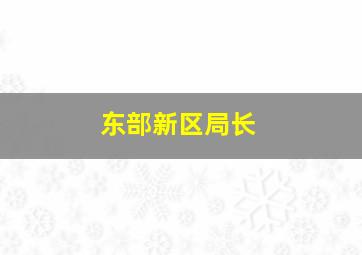 东部新区局长